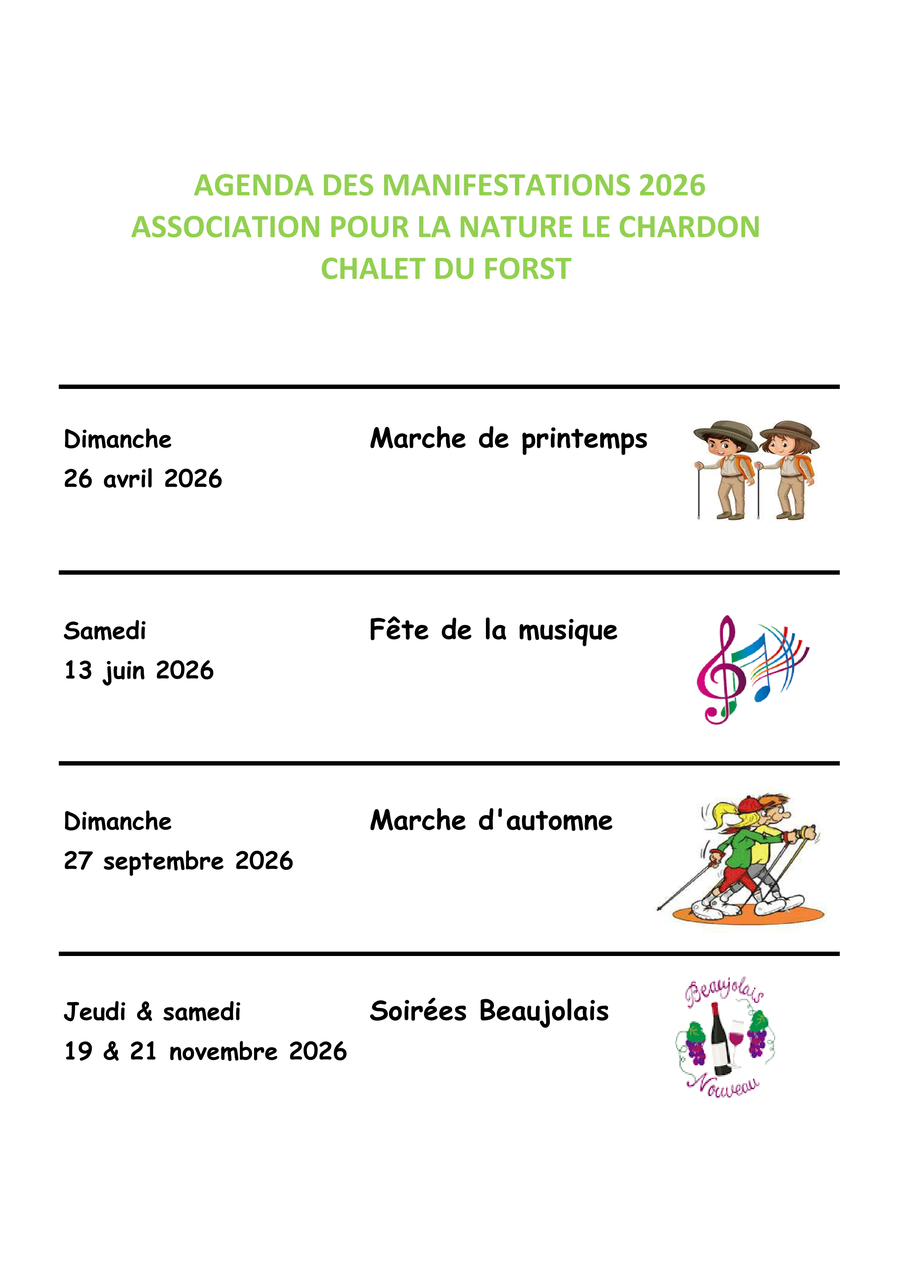 AGENDA DES MANIFESTATIONS 2026
ASSOCIATION POUR LA NATURE LE CHARDON
CHALET DU FORST

Dimanche
26 avril 2026

Marche de printemps

Samedi
13 juin 2026

Fête de la musique

Dimanche
27 septembre 2026

Marche d'automne

Jeudi & samedi
19 & 21 novembre 2026

Soirées Beaujolais

Beaujolais
Nouveau